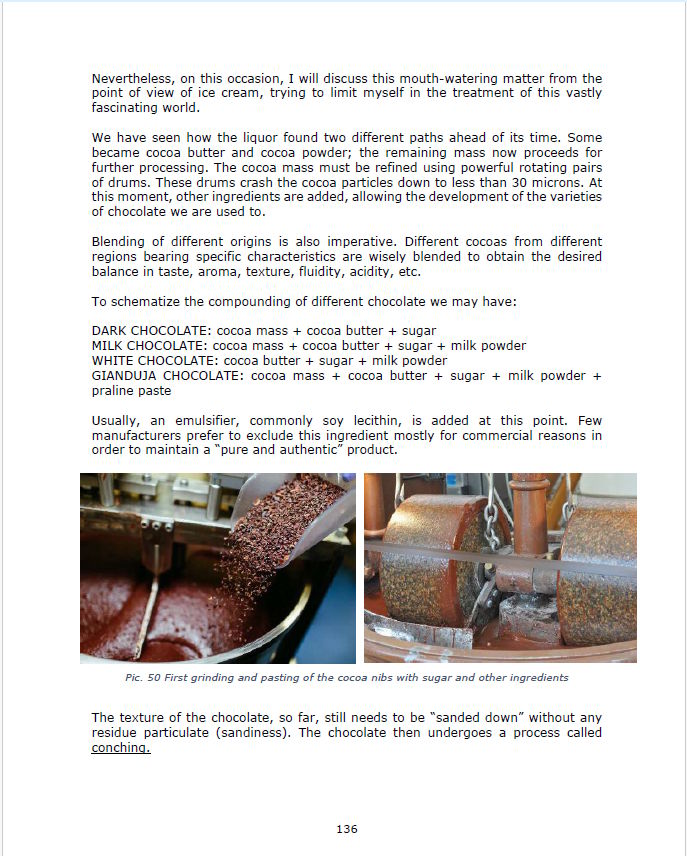 Nevertheless, on this occasion, I will discuss this mouth-watering matter from the point of view of ice cream, trying to limit myself in the treatment of this vastly fascinating world.

We have seen how the liquor found two different paths ahead of its time. Some became cocoa butter and cocoa powder; the remaining mass now proceeds for further processing. The cocoa mass must be refined using powerful rotating pairs of drums. These drums crash the cocoa particles down to less than 30 microns. At this moment, other ingredients are added, allowing the development of the varieties of chocolate we are used to.

Blending of different origins is also imperative. Different cocoas from different regions bearing specific characteristics are wisely blended to obtain the desired balance in taste, aroma, texture, fluidity, acidity, etc.

To schematize the compounding of different chocolate we may have:

DARK CHOCOLATE: cocoa mass + cocoa butter + sugar
MILK CHOCOLATE: cocoa mass + cocoa butter + sugar + milk powder
WHITE CHOCOLATE: cocoa butter + sugar + milk powder
GIANDUJA CHOCOLATE: cocoa mass + cocoa butter + sugar + milk powder + praline paste

Usually, an emulsifier, commonly soy lecithin, is added at this point. Few manufacturers prefer to exclude this ingredient mostly for commercial reasons in order to maintain a "pure and authentic" product.

Pic. 50 First grinding and pasting of the cocoa nibs with sugar and other ingredients

The texture of the chocolate, so far, still needs to be "sanded down" without any residue particulate (sandiness). The chocolate then undergoes a process called conching.

136